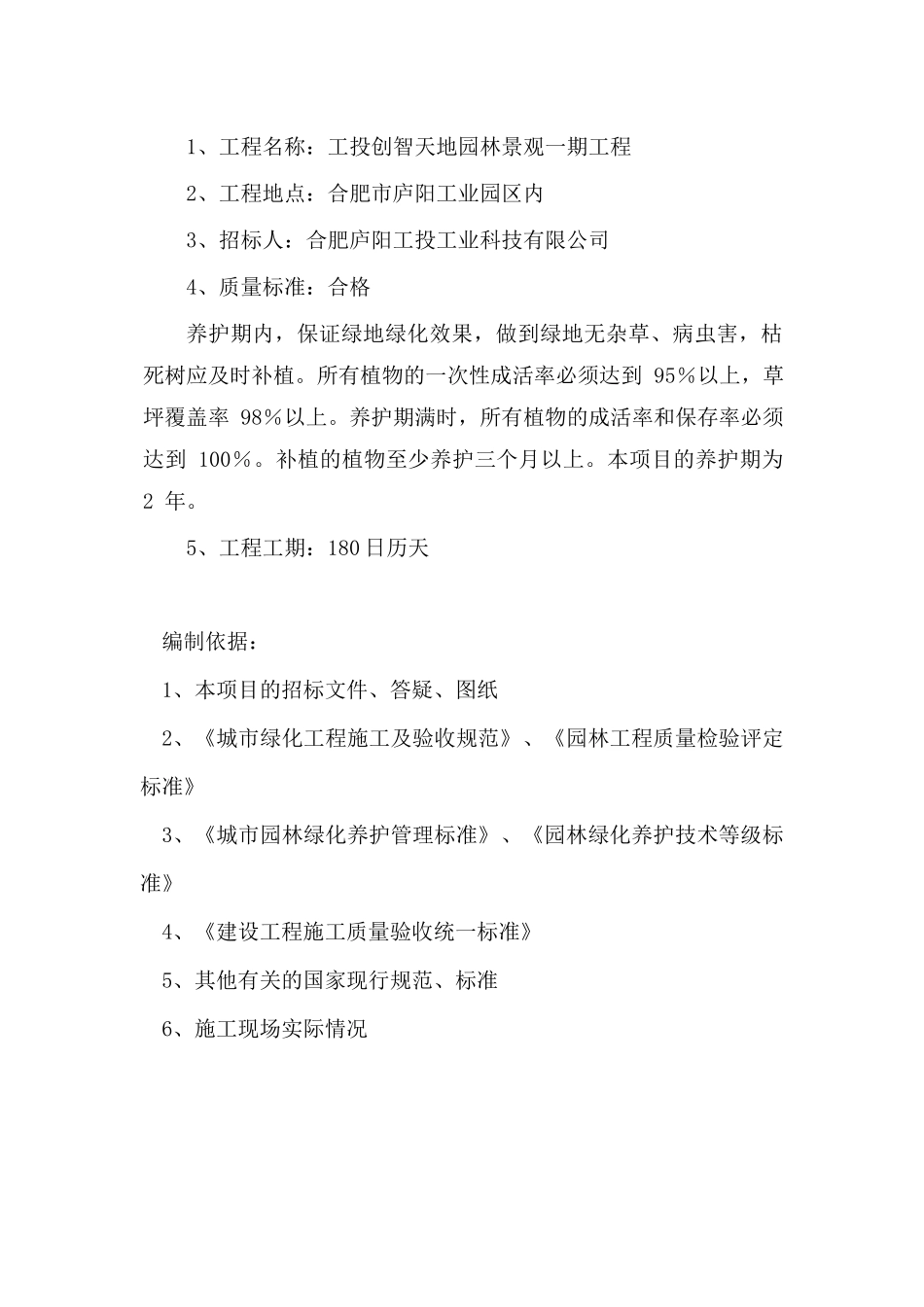 1、工程名称：工投创智天地园林景观一期工程

2、工程地点：合肥市庐阳工业园区内

3、招标人：合肥庐阳工投工业科技有限公司

4、质量标准：合格

养护期内，保证绿地绿化效果，做到绿地无杂草、病虫害，枯死树应及时补植。所有植物的一次性成活率必须达到 95%以上，草坪覆盖率 98%以上。养护期满时，所有植物的成活率和保存率必须达到 100%。补植的植物至少养护三个月以上。本项目的养护期为 2 年。

5、工程工期：180日历天

编制依据：

1、本项目的招标文件、答疑、图纸

2、《城市绿化工程施工及验收规范》、《园林工程质量检验评定标准》

3、《城市园林绿化养护管理标准》、《园林绿化养护技术等级标准》

4、《建设工程施工质量验收统一标准》

5、其他有关的国家现行规范、标准

6、施工现场实际情况